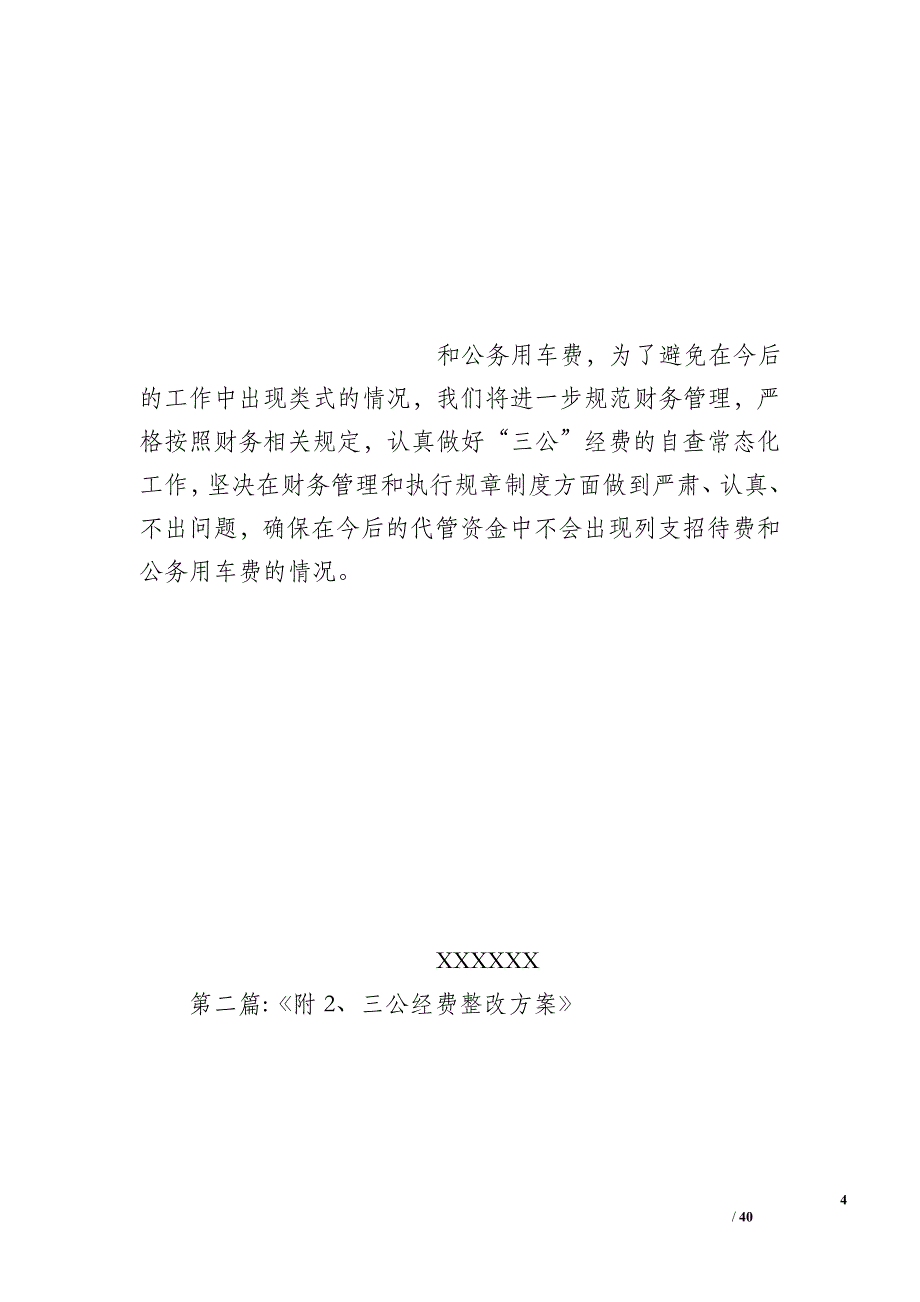 和公务用车费，为了避免在今后的工作中出现类式的情况，我们将进一步规范财务管理，严格按照财务相关规定，认真做好“三公”经费的自查常态化工作，坚决在财务管理和执行规章制度方面做到严肃、认真、不出问题，确保在今后的代管资金中不会出现列支招待费和公务用车费的情况。

XXXXXX

第二篇:《附 2、三公经费整改方案》

4

/ 40